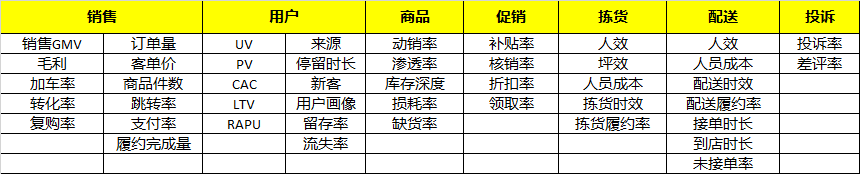 | 销售 | | 用户 | | 商品 | 促销 | 拣货 | 配送 | 投诉 |
|---|---|---|---|---|---|---|---|---|
| 销售GMV | 订单量 | UV | 来源 | 动销率 | 补贴率 | 人效 | 人效 | 投诉率 |
| 毛利 | 客单价 | PV | 停留时长 | 渗透率 | 核销率 | 坪效 | 人员成本 | 差评率 |
| 加车率 | 商品件数 | CAC | 新客 | 库存深度 | 折扣率 | 人员成本 | 配送时效 | |
| 转化率 | 跳转率 | LTV | 用户画像 | 损耗率 | 领取率 | 拣货时效 | 配送履约率 | |
| 复购率 | 支付率 | RAPU | 留存率 | 缺货率 | | 拣货履约率 | 接单时长 | |
| | 履约完成量 | | 流失率 | | | | 到店时长 | |
| | | | | | | | 未接单率 | |